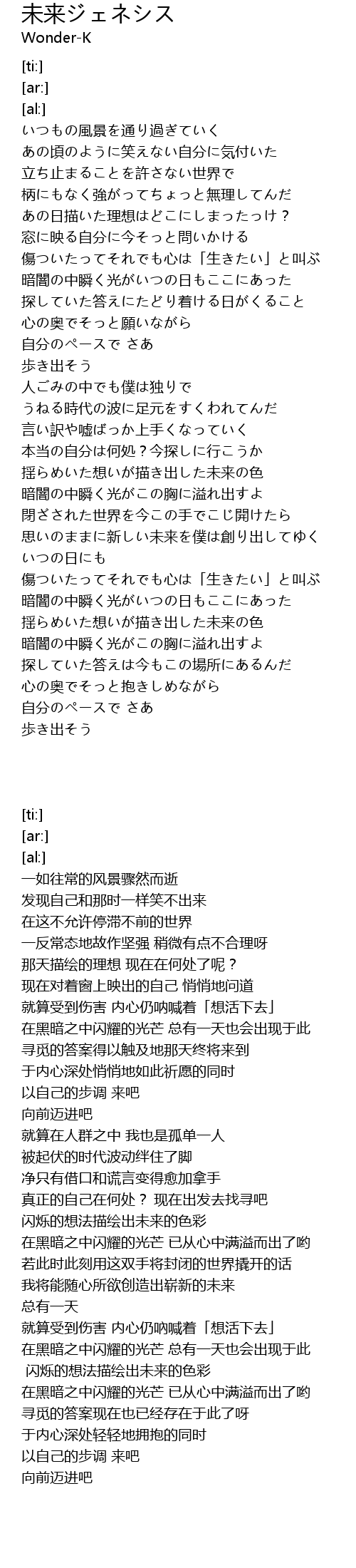 未来ジェネシス
Wonder-K

[ti:]
[ar:]
[al:]
いつもの風景を通り過ぎていく
あの頃のように笑えない自分に気付いた
立ち止まることを許さない世界で
柄にもなく強がってちょっと無理してんだ
あの日描いた理想はどこにしまったっけ？
窓に映る自分に今そっと問いかける
傷ついたってそれでも心は「生きたい」と叫ぶ
暗闇の中瞬く光がいつの日もここにあった
探していた答えにたどり着ける日がくること
心の奥でそっと願いながら
自分のペースで さあ
歩き出そう
人ごみの中でも僕は独りで
うねる時代の波に足元をすくわれてんだ
言い訳や嘘ばっか上手くなっていく
本当の自分は何処？今探しに行こうか
揺らめいた想いが描き出した未来の色
暗闇の中瞬く光がこの胸に溢れ出すよ
閉ざされた世界を今この手でこじ開けたら
思いのままに新しい未来を僕は創り出してゆく
いつの日にも
傷ついたってそれでも心は「生きたい」と叫ぶ
暗闇の中瞬く光がいつの日もここにあった
揺らめいた想いが描き出した未来の色
暗闇の中瞬く光がこの胸に溢れ出すよ
探していた答えは今もこの場所にあるんだ
心の奥でそっと抱きしめながら
自分のペースで さあ
歩き出そう

[ti:]
[ar:]
[al:]
一如往常的风景骤然而逝
发现自己和那时一样笑不出来
在这不允许停滞不前的世界
一反常态地故作坚强 稍微有点不合理呀
那天描绘的理想 现在在何处了呢？
现在对着窗上映出的自己 悄悄地问道
就算受到伤害 内心仍呐喊着「想活下去」
在黑暗之中闪耀的光芒 总有一天也会出现于此
寻觅的答案得以触及地那天终将来到
于内心深处悄悄地如此祈愿的同时
以自己的步调 来吧
向前迈进吧
就算在人群之中 我也是孤单一人
被起伏的时代波动绊住了脚
净只有借口和谎言变得愈加拿手
真正的自己在何处？ 现在出发去找寻吧
闪烁的想法描绘出未来的色彩
在黑暗之中闪耀的光芒 已从心中满溢而出了哟
若此时此刻用这双手将封闭的世界撬开的话
我将能随心所欲创造出崭新的未来
总有一天
就算受到伤害 内心仍呐喊着「想活下去」
在黑暗之中闪耀的光芒 总有一天也会出现于此
闪烁的想法描绘出未来的色彩
在黑暗之中闪耀的光芒 已从心中满溢而出了哟
寻觅的答案现在也已经存在于此了呀
于内心深处轻轻地拥抱的同时
以自己的步调 来吧
向前迈进吧